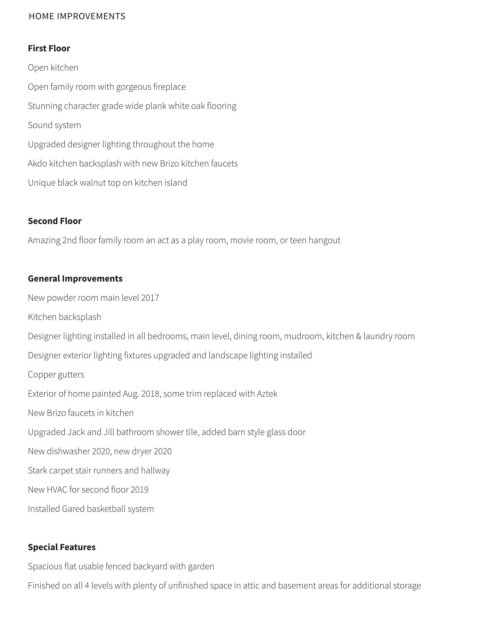 HOME IMPROVEMENTS

First Floor

Open kitchen

Open family room with gorgeous fireplace

Stunning character grade wide plank white oak flooring

Sound system

Upgraded designer lighting throughout the home

Akdo kitchen backsplash with new Brizo kitchen faucets

Unique black walnut top on kitchen island

Second Floor

Amazing 2nd floor family room an act as a play room, movie room, or teen hangout

General Improvements

New powder room main level 2017

Kitchen backsplash

Designer lighting installed in all bedrooms, main level, dining room, mudroom, kitchen & laundry room

Designer exterior lighting fixtures upgraded and landscape lighting installed

Copper gutters

Exterior of home painted Aug. 2018, some trim replaced with Aztek

New Brizo faucets in kitchen

Upgraded Jack and Jill bathroom shower tile, added barn style glass door

New dishwasher 2020, new dryer 2020

Stark carpet stair runners and hallway

New HVAC for second floor 2019

Installed Gared basketball system

Special Features

Spacious flat usable fenced backyard with garden

Finished on all 4 levels with plenty of unfinished space in attic and basement areas for additional storage